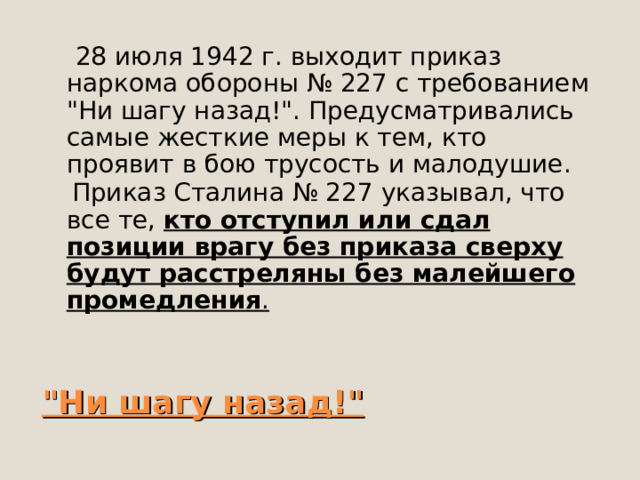 28 июля 1942 г. выходит приказ наркома обороны № 227 с требованием "Ни шагу назад!". Предусматривались самые жесткие меры к тем, кто проявит в бою трусость и малодушие.

Приказ Сталина № 227 указывал, что все те, кто отступил или сдал позиции врагу без приказа сверху будут расстреляны без малейшего промедления.

"Ни шагу назад!"